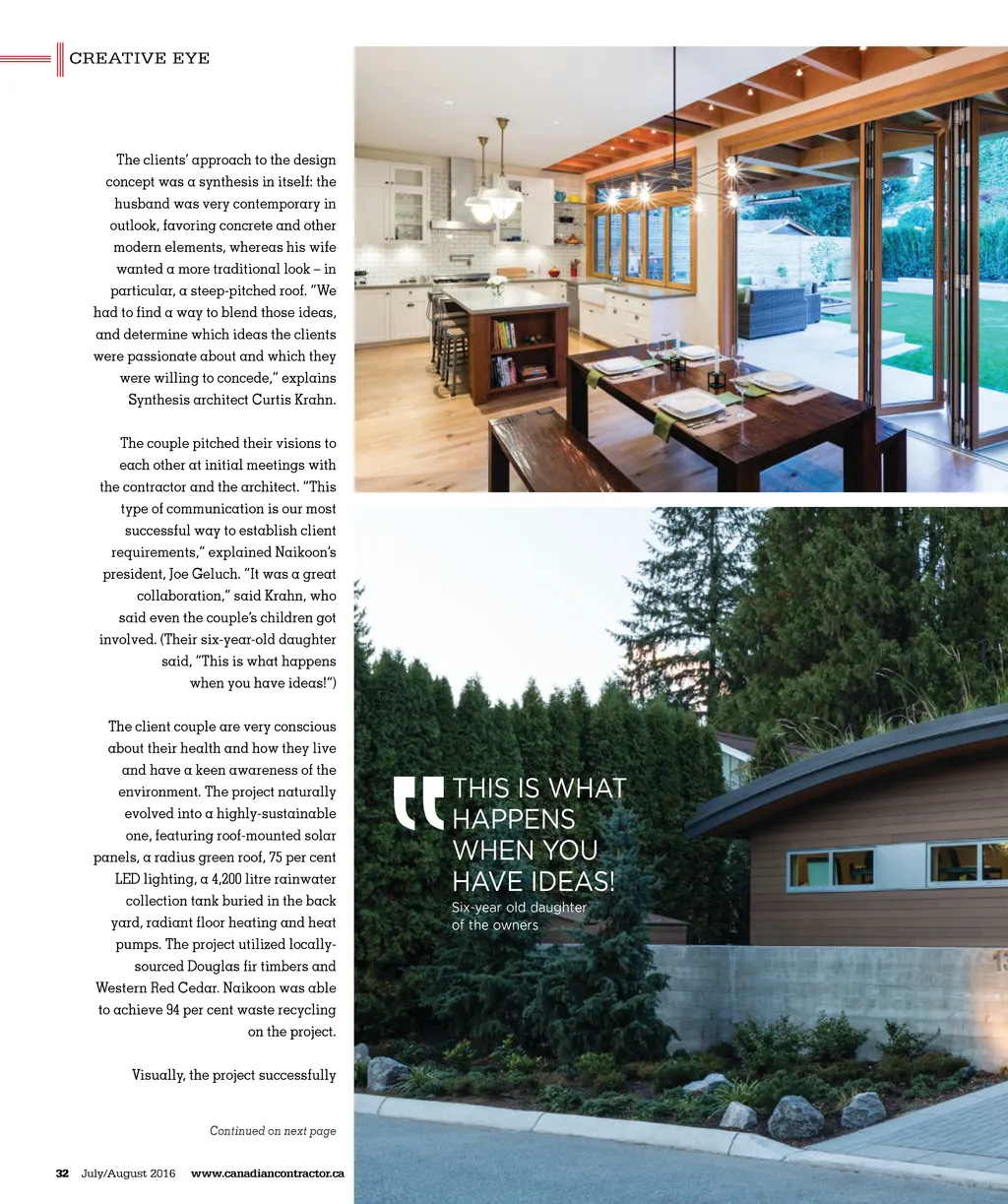 CREATIVE EYE

The clients' approach to the design concept was a synthesis in itself: the husband was very contemporary in outlook, favoring concrete and other modern elements, whereas his wife wanted a more traditional look – in particular, a steep-pitched roof. "We had to find a way to blend those ideas, and determine which ideas the clients were passionate about and which they were willing to concede," explains Synthesis architect Curtis Krahn.

The couple pitched their visions to each other at initial meetings with the contractor and the architect. "This type of communication is our most successful way to establish client requirements," explained Naikoon's president, Joe Geluch. "It was a great collaboration," said Krahn, who said even the couple's children got involved. (Their six-year-old daughter said, "This is what happens when you have ideas!")

The client couple are very conscious about their health and how they live and have a keen awareness of the environment. The project naturally evolved into a highly-sustainable one, featuring roof-mounted solar panels, a radius green roof, 75 per cent LED lighting, a 4,200 litre rainwater collection tank buried in the back yard, radiant floor heating and heat pumps. The project utilized locally-sourced Douglas fir timbers and Western Red Cedar. Naikoon was able to achieve 94 per cent waste recycling on the project.

Visually, the project successfully

Continued on next page

THIS IS WHAT HAPPENS WHEN YOU HAVE IDEAS!
Six-year old daughter of the owners

32 July/August 2016 www.canadiancontractor.ca